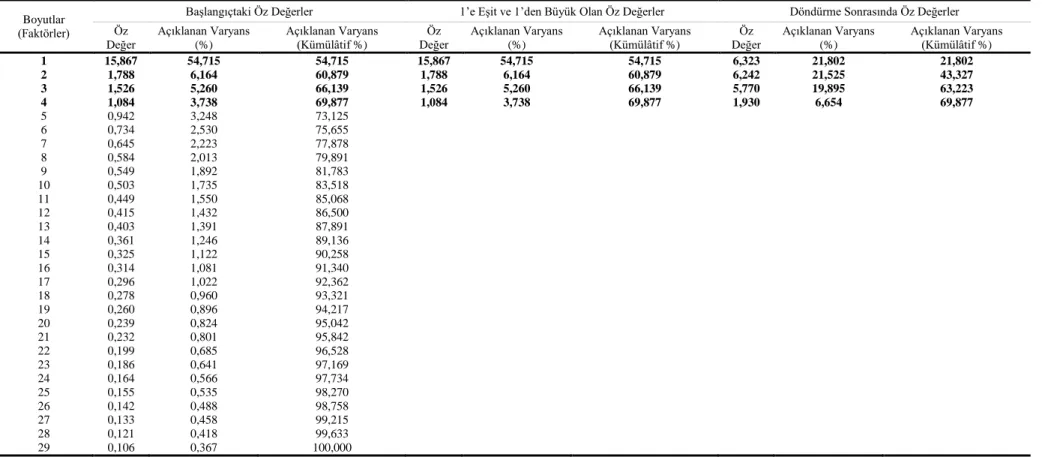 | Boyutlar (Faktörler) | Başlangıçtaki Öz Değerler | | | 1'e Eşit ve 1'den Büyük Olan Öz Değerler | | | Döndürme Sonrasında Öz Değerler | | |
|---|---|---|---|---|---|---|---|---|---|
| | Öz Değer | Açıklanan Varyans (%) | Açıklanan Varyans (Kümülâtif %) | Öz Değer | Açıklanan Varyans (%) | Açıklanan Varyans (Kümülâtif %) | Öz Değer | Açıklanan Varyans (%) | Açıklanan Varyans (Kümülâtif %) |
| 1 | 15,867 | 54,715 | 54,715 | 15,867 | 54,715 | 54,715 | 6,323 | 21,802 | 21,802 |
| 2 | 1,788 | 6,164 | 60,879 | 1,788 | 6,164 | 60,879 | 6,242 | 21,525 | 43,327 |
| 3 | 1,526 | 5,260 | 66,139 | 1,526 | 5,260 | 66,139 | 5,770 | 19,895 | 63,223 |
| 4 | 1,084 | 3,738 | 69,877 | 1,084 | 3,738 | 69,877 | 1,930 | 6,654 | 69,877 |
| 5 | 0,942 | 3,248 | 73,125 | | | | | | |
| 6 | 0,734 | 2,530 | 75,655 | | | | | | |
| 7 | 0,645 | 2,223 | 77,878 | | | | | | |
| 8 | 0,584 | 2,013 | 79,891 | | | | | | |
| 9 | 0,549 | 1,892 | 81,783 | | | | | | |
| 10 | 0,503 | 1,735 | 83,518 | | | | | | |
| 11 | 0,449 | 1,550 | 85,068 | | | | | | |
| 12 | 0,415 | 1,432 | 86,500 | | | | | | |
| 13 | 0,403 | 1,391 | 87,891 | | | | | | |
| 14 | 0,361 | 1,246 | 89,136 | | | | | | |
| 15 | 0,325 | 1,122 | 90,258 | | | | | | |
| 16 | 0,314 | 1,081 | 91,340 | | | | | | |
| 17 | 0,296 | 1,022 | 92,362 | | | | | | |
| 18 | 0,278 | 0,960 | 93,321 | | | | | | |
| 19 | 0,260 | 0,896 | 94,217 | | | | | | |
| 20 | 0,239 | 0,824 | 95,042 | | | | | | |
| 21 | 0,232 | 0,801 | 95,842 | | | | | | |
| 22 | 0,199 | 0,685 | 96,528 | | | | | | |
| 23 | 0,186 | 0,641 | 97,169 | | | | | | |
| 24 | 0,164 | 0,566 | 97,734 | | | | | | |
| 25 | 0,155 | 0,535 | 98,270 | | | | | | |
| 26 | 0,142 | 0,488 | 98,758 | | | | | | |
| 27 | 0,133 | 0,458 | 99,215 | | | | | | |
| 28 | 0,121 | 0,418 | 99,633 | | | | | | |
| 29 | 0,106 | 0,367 | 100,000 | | | | | | |